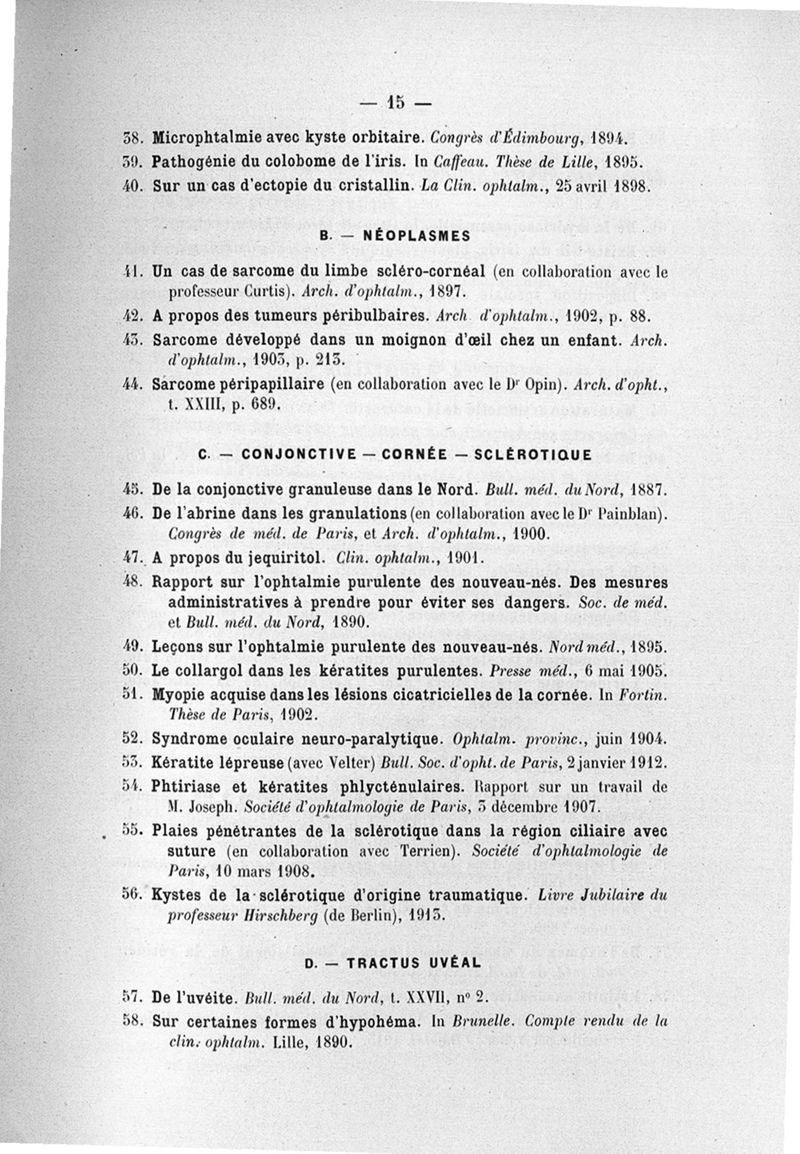 — 15 —

38. Microphtalmie avec kyste orbitaire. Congrès d'Édimbourg, 1894.

39. Pathogénie du colobome de l'iris. In Caffeau. Thèse de Lille, 1895.

40. Sur un cas d'ectopie du cristallin. La Clin. ophtalm., 25 avril 1898.

B. — NÉOPLASMES

41. Un cas de sarcome du limbe scléro-cornéal (en collaboration avec le professeur Curtis). Arch. d'ophtalm., 1897.

42. A propos des tumeurs péribulbaires. Arch. d'ophtalm., 1902, p. 88.

43. Sarcome développé dans un moignon d'œil chez un enfant. Arch. d'ophtalm., 1903, p. 213.

44. Sarcome péripapillaire (en collaboration avec le Dr Opin). Arch. d'opht., t. XXIII, p. 689.

C. — CONJONCTIVE — CORNÉE — SCLÉROTIQUE

45. De la conjonctive granuleuse dans le Nord. Bull. méd. du Nord, 1887.

46. De l'abrine dans les granulations (en collaboration avec le Dr Painblan). Congrès de méd. de Paris, et Arch. d'ophtalm., 1900.

47. A propos du jequiritol. Clin. ophtalm., 1901.

48. Rapport sur l'ophtalmie purulente des nouveau-nés. Des mesures administratives à prendre pour éviter ses dangers. Soc. de méd. et Bull. méd. du Nord, 1890.

49. Leçons sur l'ophtalmie purulente des nouveau-nés. Nord méd., 1895.

50. Le collargol dans les kératites purulentes. Presse méd., 6 mai 1905.

51. Myopie acquise dans les lésions cicatricielles de la cornée. In Fortin. Thèse de Paris, 1902.

52. Syndrome oculaire neuro-paralytique. Ophtalm. provinc., juin 1904.

53. Kératite lépreuse (avec Velter) Bull. Soc. d'opht. de Paris, 2 janvier 1912.

54. Phtiriase et kératites phlycténulaires. Rapport sur un travail de M. Joseph. Société d'ophtalmologie de Paris, 3 décembre 1907.

55. Plaies pénétrantes de la sclérotique dans la région ciliaire avec suture (en collaboration avec Terrien). Société d'ophtalmologie de Paris, 10 mars 1908.

56. Kystes de la sclérotique d'origine traumatique. Livre Jubilaire du professeur Hirschberg (de Berlin), 1913.

D. — TRACTUS UVÉAL

57. De l'uvéite. Bull. méd. du Nord, t. XXVII, n° 2.

58. Sur certaines formes d'hypohéma. In Brunelle. Compte rendu de la clin. ophtalm. Lille, 1890.